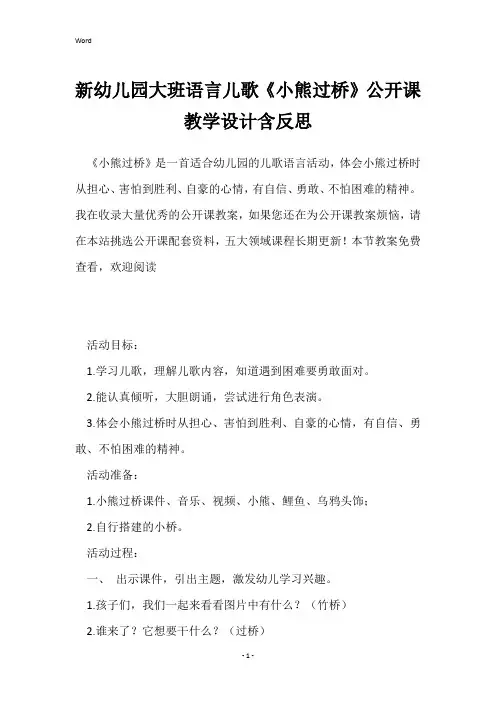 Word

新幼儿园大班语言儿歌《小熊过桥》公开课教学设计含反思

《小熊过桥》是一首适合幼儿园的儿歌语言活动，体会小熊过桥时从担心、害怕到胜利、自豪的心情，有自信、勇敢、不怕困难的精神。我在收录大量优秀的公开课教案，如果您还在为公开课教案烦恼，请在本站挑选公开课配套资料，五大领域课程长期更新！本节教案免费查看，欢迎阅读

活动目标：

1.学习儿歌，理解儿歌内容，知道遇到困难要勇敢面对。

2.能认真倾听，大胆朗诵，尝试进行角色表演。

3.体会小熊过桥时从担心、害怕到胜利、自豪的心情，有自信、勇敢、不怕困难的精神。

活动准备：

1.小熊过桥课件、音乐、视频、小熊、鲤鱼、乌鸦头饰；

2.自行搭建的小桥。

活动过程：

一、 出示课件，引出主题，激发幼儿学习兴趣。

1.孩子们，我们一起来看看图片中有什么？（竹桥）

2.谁来了？它想要干什么？（过桥）

- 1 -